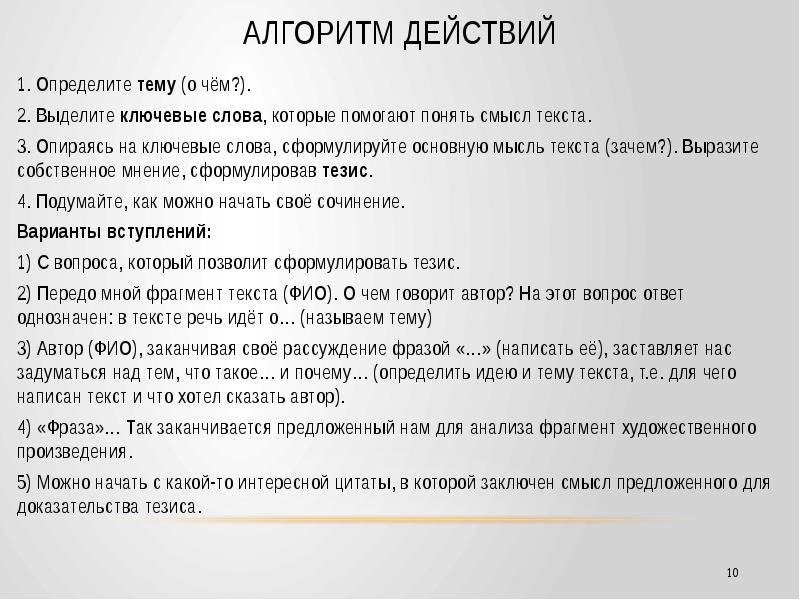 АЛГОРИТМ ДЕЙСТВИЙ

1. Определите тему (о чём?).

2. Выделите ключевые слова, которые помогают понять смысл текста.

3. Опираясь на ключевые слова, сформулируйте основную мысль текста (зачем?). Выразите собственное мнение, сформулировав тезис.

4. Подумайте, как можно начать своё сочинение.

Варианты вступлений:

1) С вопроса, который позволит сформулировать тезис.

2) Передо мной фрагмент текста (ФИО). О чем говорит автор? На этот вопрос ответ однозначен: в тексте речь идёт о… (называем тему)

3) Автор (ФИО), заканчивая своё рассуждение фразой «…» (написать её), заставляет нас задуматься над тем, что такое… и почему… (определить идею и тему текста, т.е. для чего написан текст и что хотел сказать автор).

4) «Фраза»… Так заканчивается предложенный нам для анализа фрагмент художественного произведения.

5) Можно начать с какой-то интересной цитаты, в которой заключен смысл предложенного для доказательства тезиса.

10